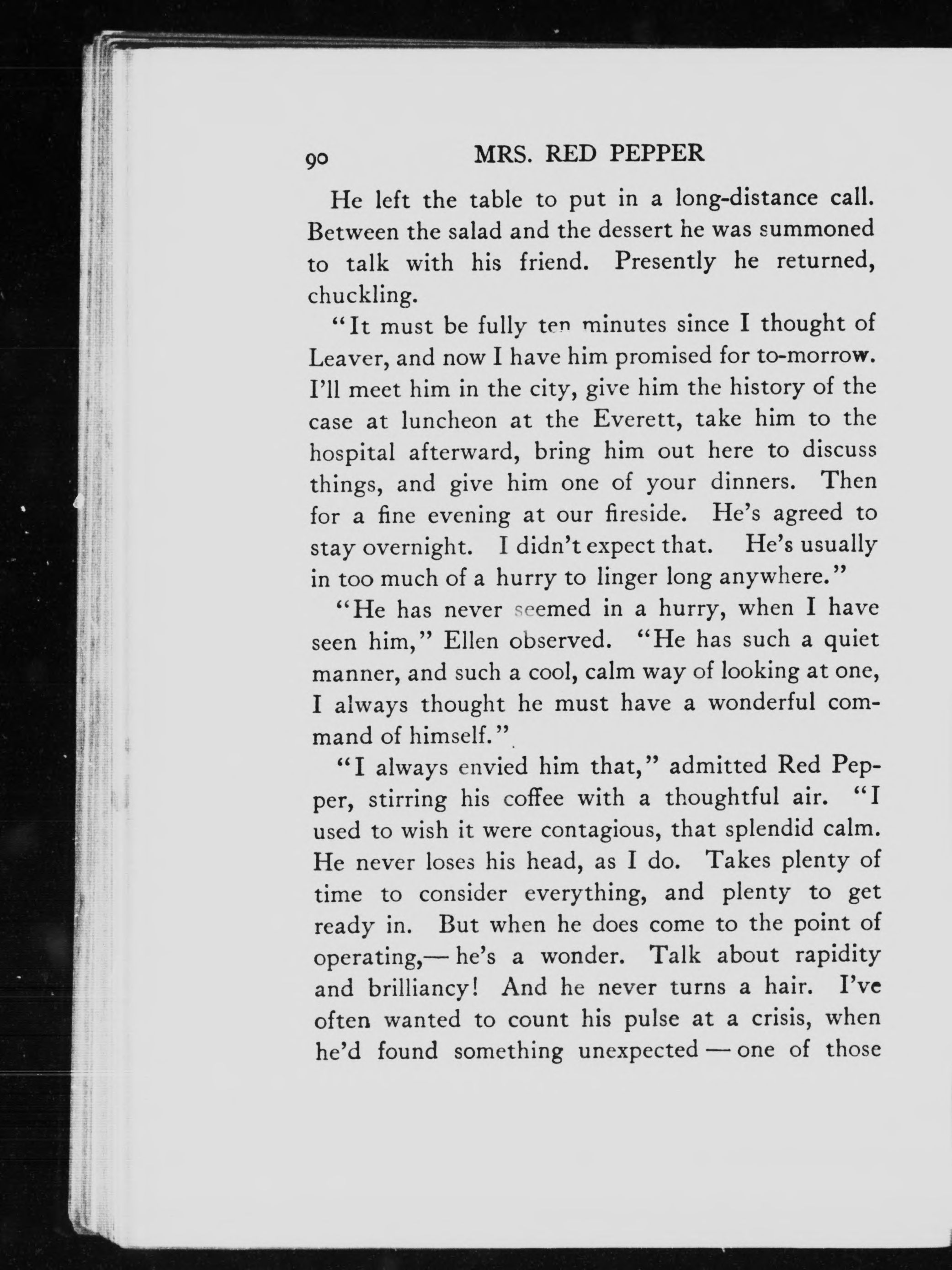 90 MRS. RED PEPPER

He left the table to put in a long-distance call. Between the salad and the dessert he was summoned to talk with his friend. Presently he returned, chuckling.

"It must be fully ten minutes since I thought of Leaver, and now I have him promised for to-morrow. I'll meet him in the city, give him the history of the case at luncheon at the Everett, take him to the hospital afterward, bring him out here to discuss things, and give him one of your dinners. Then for a fine evening at our fireside. He's agreed to stay overnight. I didn't expect that. He's usually in too much of a hurry to linger long anywhere."

"He has never seemed in a hurry, when I have seen him," Ellen observed. "He has such a quiet manner, and such a cool, calm way of looking at one, I always thought he must have a wonderful command of himself."

"I always envied him that," admitted Red Pepper, stirring his coffee with a thoughtful air. "I used to wish it were contagious, that splendid calm. He never loses his head, as I do. Takes plenty of time to consider everything, and plenty to get ready in. But when he does come to the point of operating,— he's a wonder. Talk about rapidity and brilliancy! And he never turns a hair. I've often wanted to count his pulse at a crisis, when he'd found something unexpected — one of those